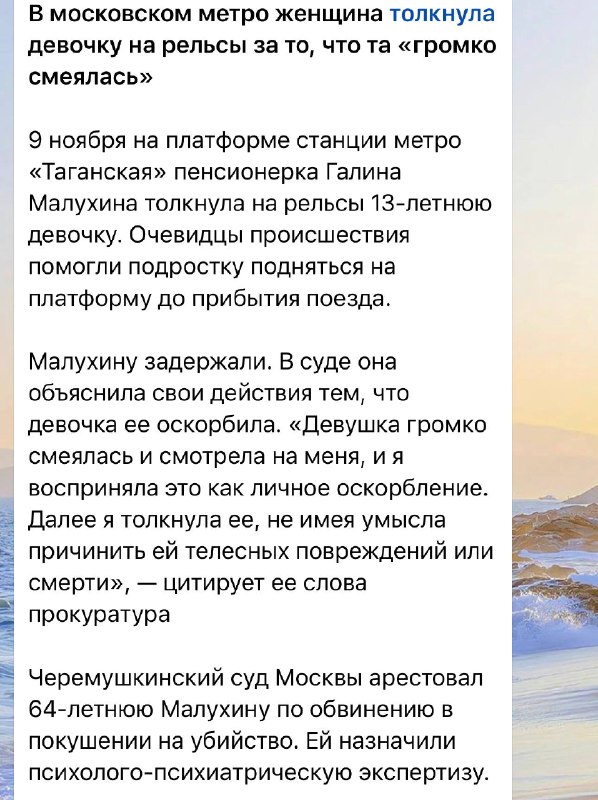 В московском метро женщина толкнула девочку на рельсы за то, что та «громко смеялась»

9 ноября на платформе станции метро «Таганская» пенсионерка Галина Малухина толкнула на рельсы 13-летнюю девочку. Очевидцы происшествия помогли подростку подняться на платформу до прибытия поезда.

Малухину задержали. В суде она объяснила свои действия тем, что девочка ее оскорбила. «Девушка громко смеялась и смотрела на меня, и я восприняла это как личное оскорбление. Далее я толкнула ее, не имея умысла причинить ей телесных повреждений или смерти», — цитирует ее слова прокуратура

Черемушкинский суд Москвы арестовал 64-летнюю Малухину по обвинению в покушении на убийство. Ей назначили психолого-психиатрическую экспертизу.